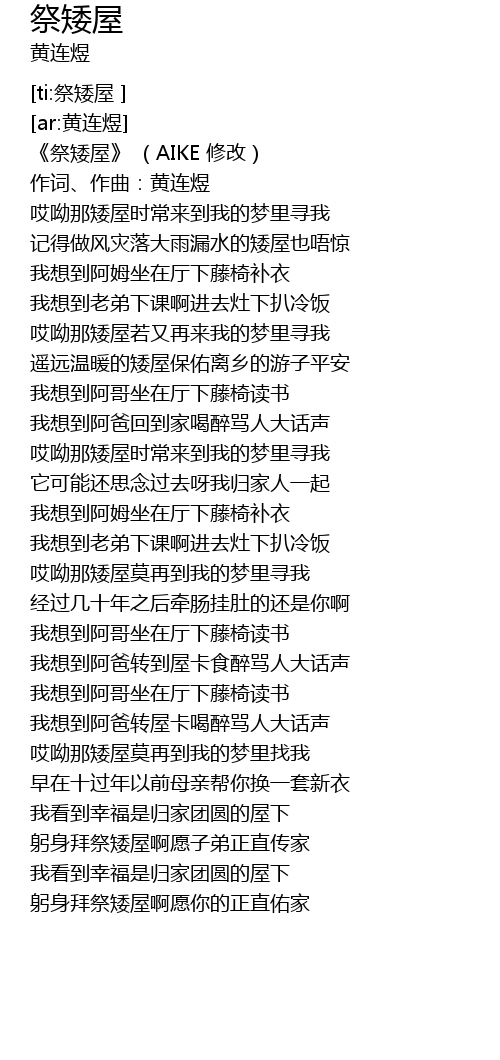 祭矮屋
黄连煜

[ti:祭矮屋 ]
[ar:黄连煜]
《祭矮屋》（AIKE 修改）
作词、作曲：黄连煜
哎呦那矮屋时常来到我的梦里寻我
记得做风灾落大雨漏水的矮屋也唔惊
我想到阿姆坐在厅下藤椅补衣
我想到老弟下课啊进去灶下扒冷饭
哎呦那矮屋若又再来我的梦里寻我
遥远温暖的矮屋保佑离乡的游子平安
我想到阿哥坐在厅下藤椅读书
我想到阿爸回到家喝醉骂人大话声
哎呦那矮屋时常来到我的梦里寻我
它可能还思念过去呀我归家人一起
我想到阿姆坐在厅下藤椅补衣
我想到老弟下课啊进去灶下扒冷饭
哎呦那矮屋莫再到我的梦里寻我
经过几十年之后牵肠挂肚的还是你啊
我想到阿哥坐在厅下藤椅读书
我想到阿爸转到屋卡食醉骂人大话声
我想到阿哥坐在厅下藤椅读书
我想到阿爸转屋卡喝醉骂人大话声
哎呦那矮屋莫再到我的梦里找我
早在十过年以前母亲帮你换一套新衣
我看到幸福是归家团圆的屋下
躬身拜祭矮屋啊愿子弟正直传家
我看到幸福是归家团圆的屋下
躬身拜祭矮屋啊愿你的正直佑家